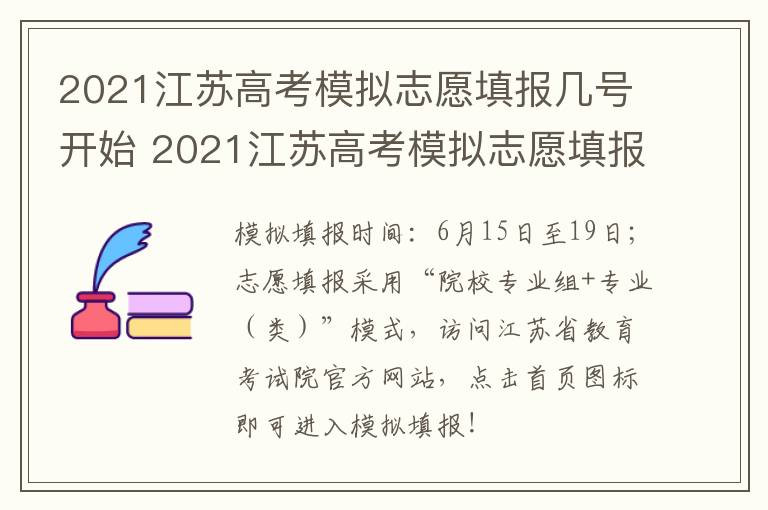 2021江苏高考模拟志愿填报几号开始 2021江苏高考模拟志愿填报

模拟填报时间：6月15日至19日；志愿填报采用“院校专业组+专业（类）”模式，访问江苏省教育考试院官方网站，点击首页图标即可进入模拟填报！